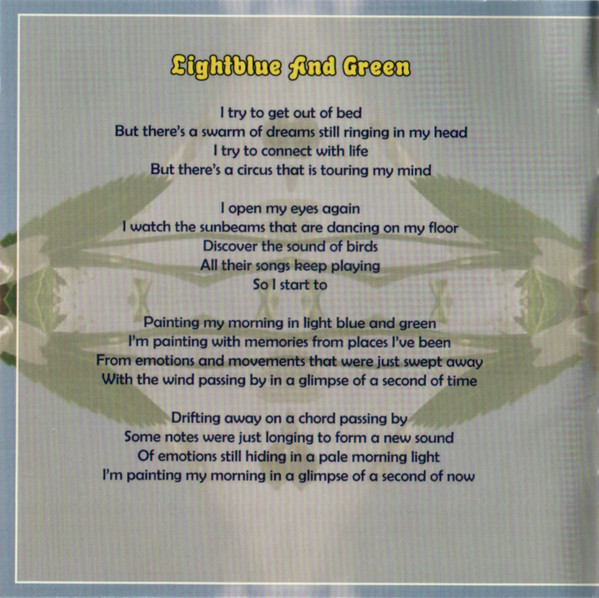 Lightblue And Green

I try to get out of bed
But there's a swarm of dreams still ringing in my head
I try to connect with life
But there's a circus that is touring my mind

I open my eyes again
I watch the sunbeams that are dancing on my floor
Discover the sound of birds
All their songs keep playing
So I start to

Painting my morning in light blue and green
I'm painting with memories from places I've been
From emotions and movements that were just swept away
With the wind passing by in a glimpse of a second of time

Drifting away on a chord passing by
Some notes were just longing to form a new sound
Of emotions still hiding in a pale morning light
I'm painting my morning in a glimpse of a second of now